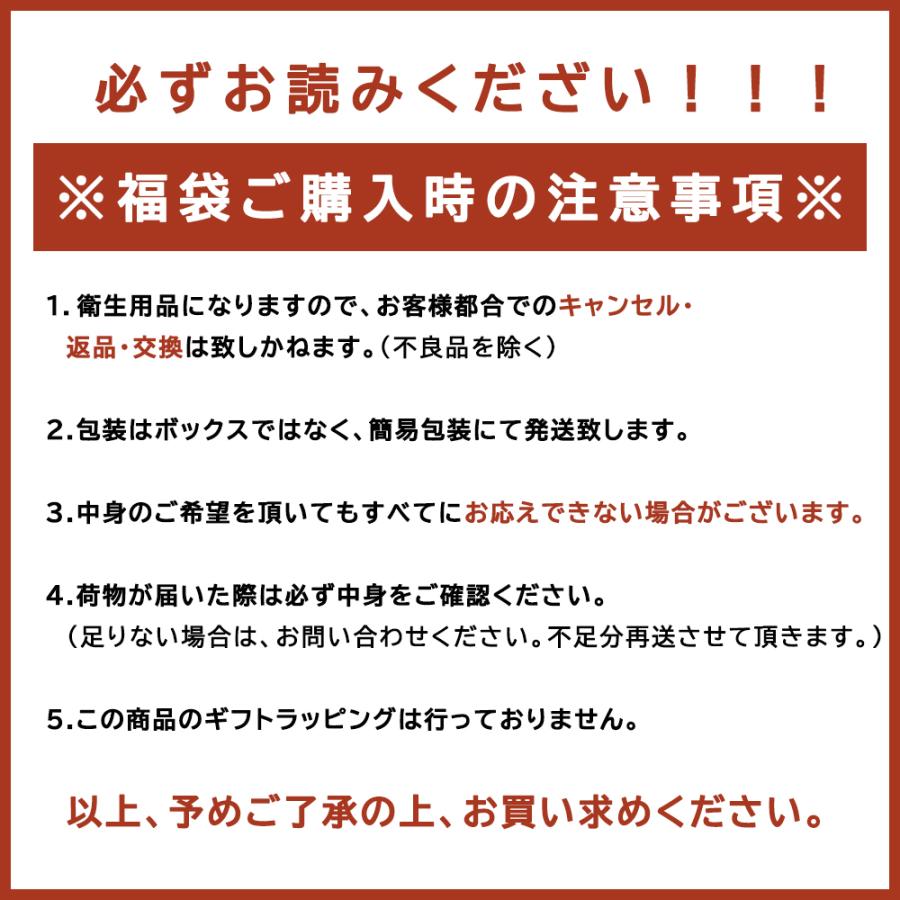 必ずお読みください！！！

※福袋ご購入時の注意事項※

1. 衛生用品になりますので、お客様都合でのキャンセル・返品・交換は致しかねます。（不良品を除く）

2. 包装はボックスではなく、簡易包装にて発送致します。

3. 中身のご希望を頂いてもすべてにお応えできない場合がございます。

4. 荷物が届いた際は必ず中身をご確認ください。
（足りない場合は、お問い合わせください。不足分再送させて頂きます。）

5. この商品のギフトラッピングは行っておりません。

以上、予めご了承の上、お買い求めください。